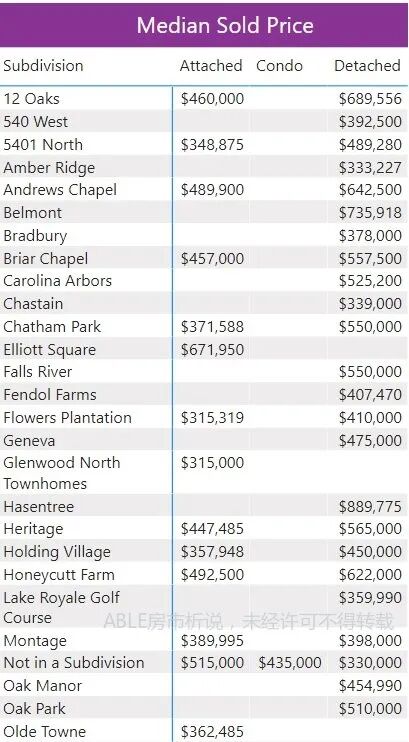 Median Sold Price

| Subdivision | Attached | Condo | Detached |
|---|---|---|---|
| 12 Oaks | \$460,000 | | \$689,556 |
| 540 West | | | \$392,500 |
| 5401 North | \$348,875 | | \$489,280 |
| Amber Ridge | | | \$333,227 |
| Andrews Chapel | \$489,900 | | \$642,500 |
| Belmont | | | \$735,918 |
| Bradbury | | | \$378,000 |
| Briar Chapel | \$457,000 | | \$557,500 |
| Carolina Arbors | | | \$525,200 |
| Chastain | | | \$339,000 |
| Chatham Park | \$371,588 | | \$550,000 |
| Elliott Square | \$671,950 | | |
| Falls River | | | \$550,000 |
| Fendol Farms | | | \$407,470 |
| Flowers Plantation | \$315,319 | | \$410,000 |
| Geneva | | | \$475,000 |
| Glenwood North Townhomes | \$315,000 | | |
| Hasentree | | | \$889,775 |
| Heritage | \$447,485 | | \$565,000 |
| Holding Village | \$357,948 | | \$450,000 |
| Honeycutt Farm | \$492,500 | | \$622,000 |
| Lake Royale Golf Course | | | \$359,990 |
| Montage | \$389,995 | | \$398,000 |
| Not in a Subdivision | \$515,000 | \$435,000 | \$330,000 |
| Oak Manor | | | \$454,990 |
| Oak Park | | | \$510,000 |
| Olde Towne | \$362,485 | | |

ABLE房市析说，未经许可不得转载